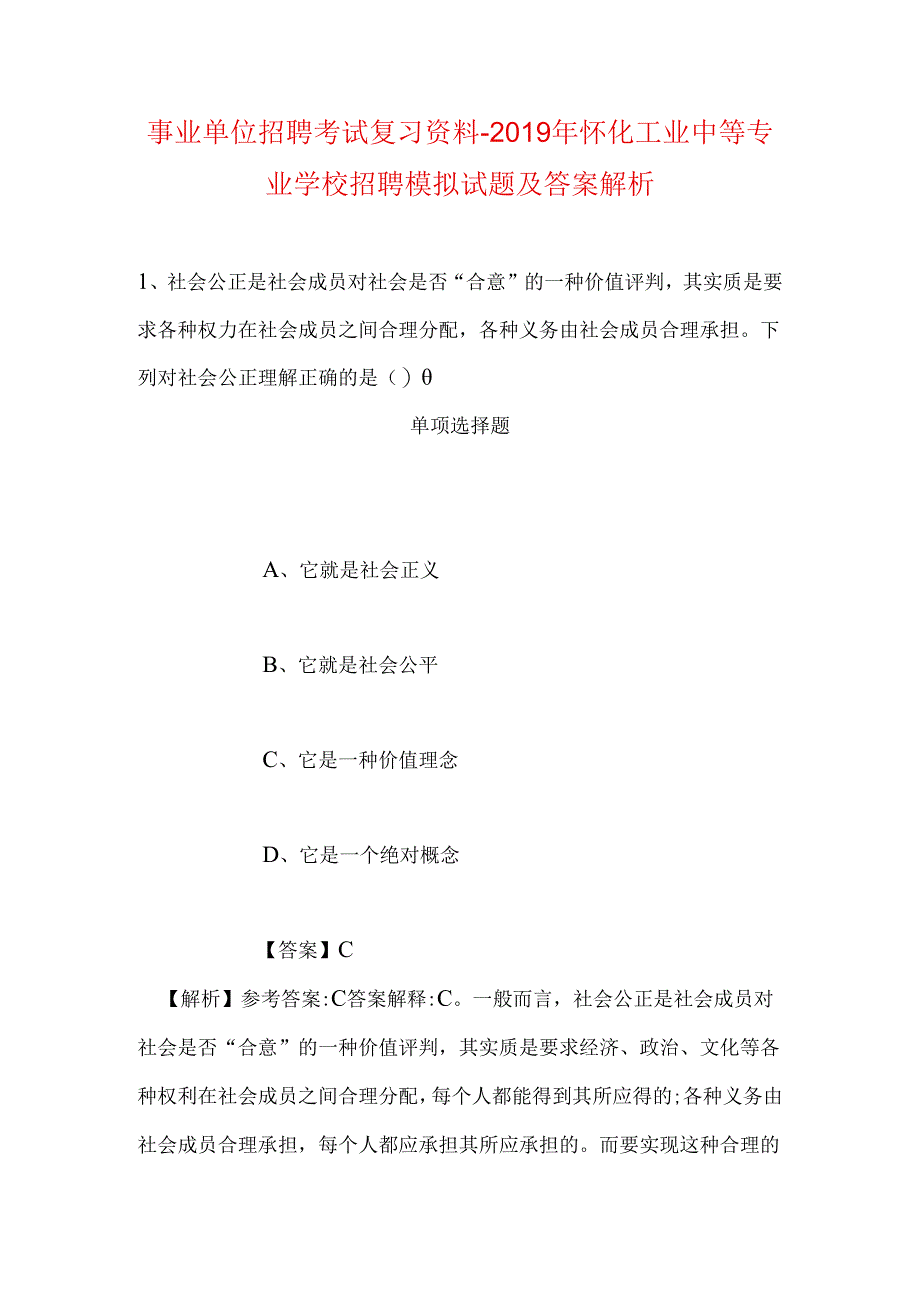 事业单位招聘考试复习资料-2019年怀化工业中等专业学校招聘模拟试题及答案解析

1、社会公正是社会成员对社会是否“合意”的一种价值评判，其实质是要求各种权力在社会成员之间合理分配，各种义务由社会成员合理承担。下列对社会公正理解正确的是（）θ

单项选择题

A、它就是社会正义

B、它就是社会公平

C、它是一种价值理念

D、它是一个绝对概念

【答案】C

【解析】参考答案:C答案解释:C。一般而言，社会公正是社会成员对社会是否“合意”的一种价值评判，其实质是要求经济、政治、文化等各种权利在社会成员之间合理分配，每个人都能得到其所应得的;各种义务由社会成员合理承担，每个人都应承担其所应承担的。而要实现这种合理的